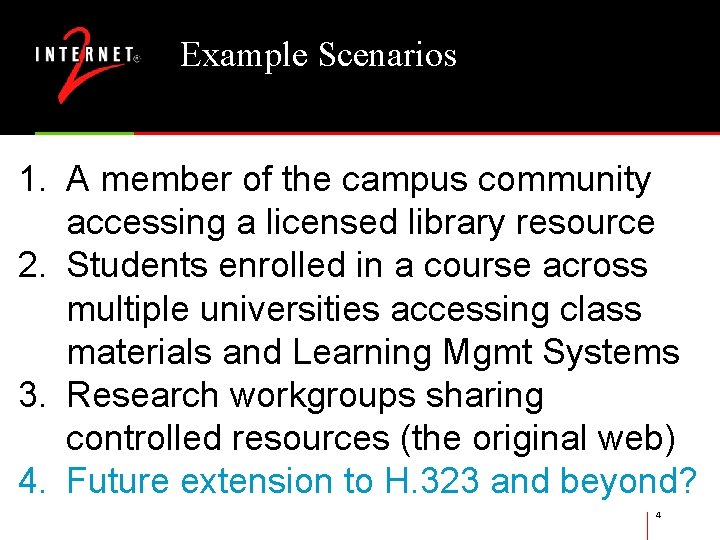 INTERNET® 2

Example Scenarios

1. A member of the campus community accessing a licensed library resource
2. Students enrolled in a course across multiple universities accessing class materials and Learning Mgmt Systems
3. Research workgroups sharing controlled resources (the original web)
4. Future extension to H.323 and beyond?

4